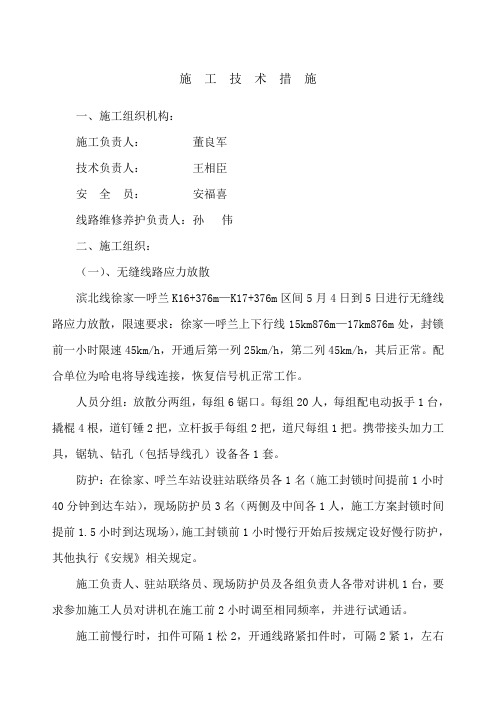 施 工 技 术 措 施

一、施工组织机构：

施工负责人： 董良军

技术负责人： 王相臣

安 全 员： 安福喜

线路维修养护负责人：孙 伟

二、施工组织：

（一）、无缝线路应力放散

滨北线徐家—呼兰 K16+376m—K17+376m 区间 5 月 4 日到 5 日进行无缝线路应力放散，限速要求：徐家—呼兰上下行线 15km876m—17km876m 处，封锁前一小时限速 45km/h，开通后第一列 25km/h，第二列 45km/h，其后正常。配合单位为哈电将导线连接，恢复信号机正常工作。

人员分组：放散分两组，每组 6 锯口。每组 20 人，每组配电动扳手 1 台，撬棍 4 根，道钉锤 2 把，立杆扳手每组 2 把，道尺每组 1 把。携带接头加力工具，锯轨、钻孔（包括导线孔）设备各 1 套。

防护：在徐家、呼兰车站设驻站联络员各 1 名（施工封锁时间提前 1 小时 40 分钟到达车站），现场防护员 3 名（两侧及中间各 1 人，施工方案封锁时间提前 1.5 小时到达现场），施工封锁前 1 小时慢行开始后按规定设好慢行防护，其他执行《安规》相关规定。

施工负责人、驻站联络员、现场防护员及各组负责人各带对讲机 1 台，要求参加施工人员对讲机在施工前 2 小时调至相同频率，并进行试通话。

施工前慢行时，扣件可隔 1 松 2，开通线路紧扣件时，可隔 2 紧 1，左右